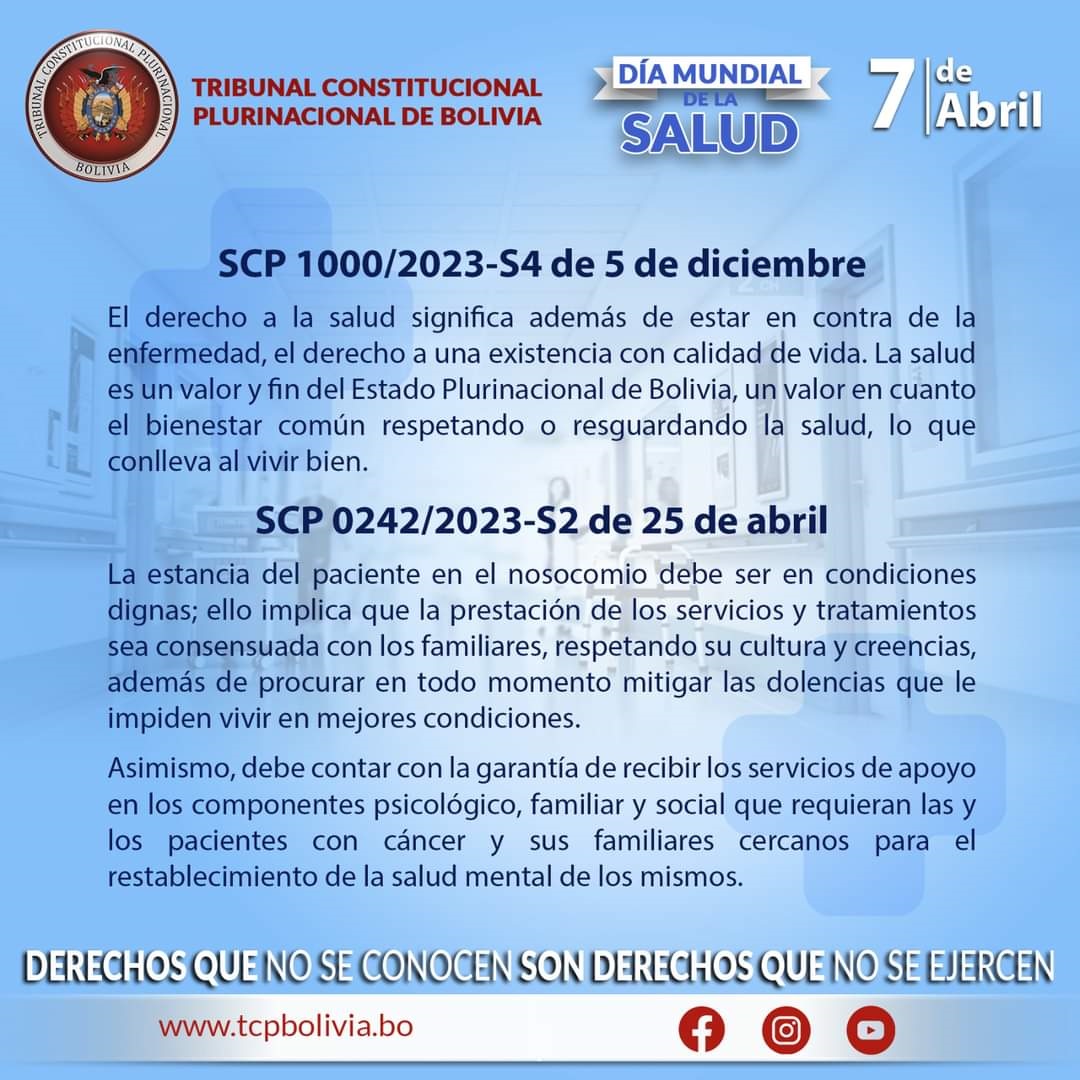 TRIBUNAL CONSTITUCIONAL PLURINACIONAL
BOLIVIA

TRIBUNAL CONSTITUCIONAL PLURINACIONAL DE BOLIVIA

DÍA MUNDIAL DE LA SALUD

7 de Abril

SCP 1000/2023-S4 de 5 de diciembre

El derecho a la salud significa además de estar en contra de la enfermedad, el derecho a una existencia con calidad de vida. La salud es un valor y fin del Estado Plurinacional de Bolivia, un valor en cuanto el bienestar común respetando o resguardando la salud, lo que conlleva al vivir bien.

SCP 0242/2023-S2 de 25 de abril

La estancia del paciente en el nosocomio debe ser en condiciones dignas; ello implica que la prestación de los servicios y tratamientos sea consensuada con los familiares, respetando su cultura y creencias, además de procurar en todo momento mitigar las dolencias que le impiden vivir en mejores condiciones.

Asimismo, debe contar con la garantía de recibir los servicios de apoyo en los componentes psicológico, familiar y social que requieran las y los pacientes con cáncer y sus familiares cercanos para el restablecimiento de la salud mental de los mismos.

DERECHOS QUE NO SE CONOCEN SON DERECHOS QUE NO SE EJERCEN

www.tcpbolivia.bo